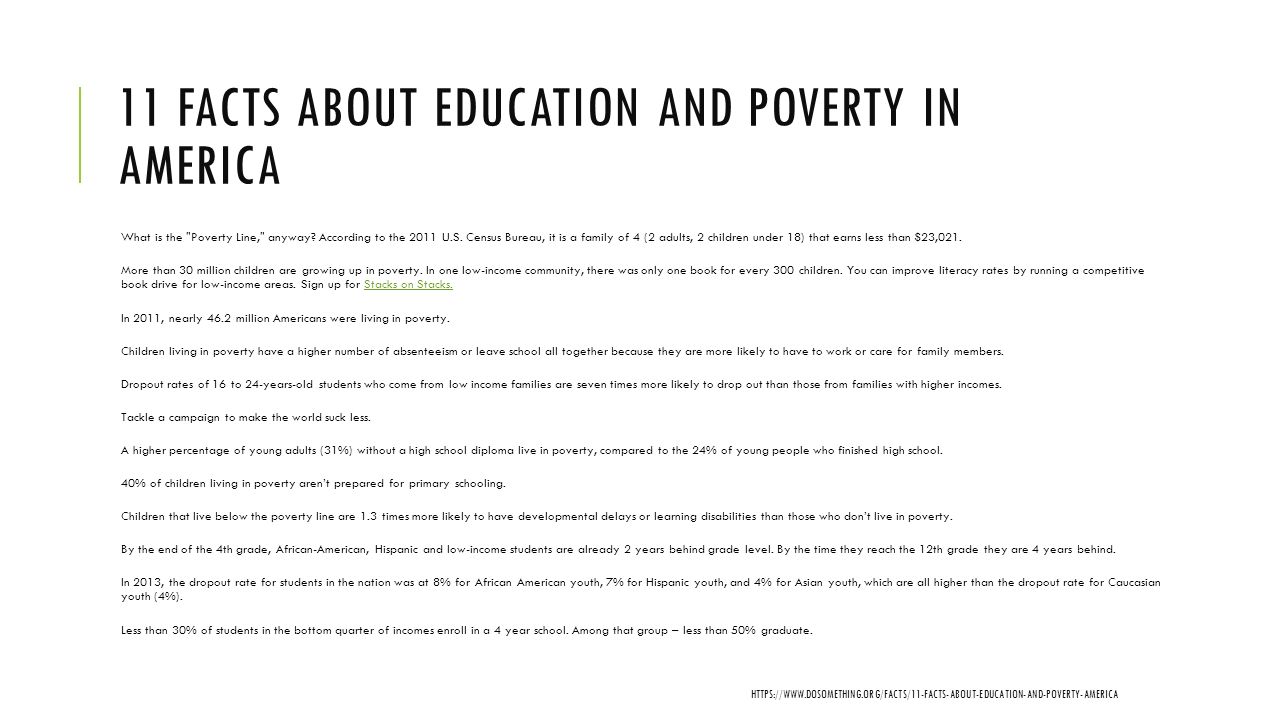 11 FACTS ABOUT EDUCATION AND POVERTY IN AMERICA

What is the "Poverty Line," anyway? According to the 2011 U.S. Census Bureau, it is a family of 4 (2 adults, 2 children under 18) that earns less than $23,021.

More than 30 million children are growing up in poverty. In one low-income community, there was only one book for every 300 children. You can improve literacy rates by running a competitive book drive for low-income areas. Sign up for Stacks on Stacks.

In 2011, nearly 46.2 million Americans were living in poverty.

Children living in poverty have a higher number of absenteeism or leave school all together because they are more likely to have to work or care for family members.

Dropout rates of 16 to 24-years-old students who come from low income families are seven times more likely to drop out than those from families with higher incomes.

Tackle a campaign to make the world suck less.

A higher percentage of young adults (31%) without a high school diploma live in poverty, compared to the 24% of young people who finished high school.

40% of children living in poverty aren't prepared for primary schooling.

Children that live below the poverty line are 1.3 times more likely to have developmental delays or learning disabilities than those who don't live in poverty.

By the end of the 4th grade, African-American, Hispanic and low-income students are already 2 years behind grade level. By the time they reach the 12th grade they are 4 years behind.

In 2013, the dropout rate for students in the nation was at 8% for African American youth, 7% for Hispanic youth, and 4% for Asian youth, which are all higher than the dropout rate for Caucasian youth (4%).

Less than 30% of students in the bottom quarter of incomes enroll in a 4 year school. Among that group – less than 50% graduate.

HTTPS://WWW.DOSOMETHING.ORG/FACTS/11-FACTS-ABOUT-EDUCATION-AND-POVERTY-AMERICA